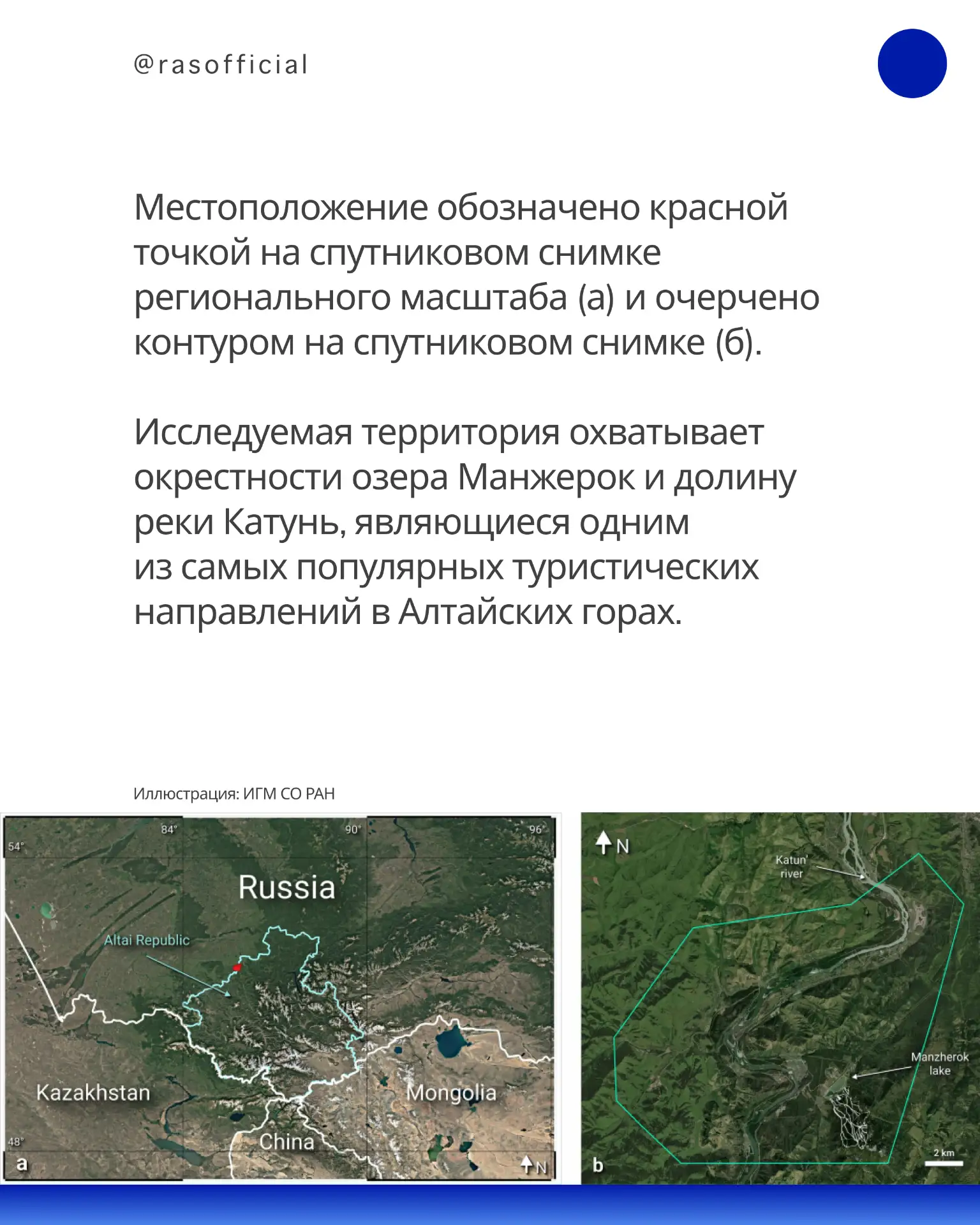 @rasofficial

Местоположение обозначено красной точкой на спутниковом снимке регионального масштаба (а) и очерчено контуром на спутниковом снимке (б).

Исследуемая территория охватывает окрестности озера Манжерок и долину реки Катунь, являющиеся одним из самых популярных туристических направлений в Алтайских горах.

Иллюстрация: ИГМ СО РАН

84° 90° 96°
54°
Russia
Altai Republic
Kazakhstan
Mongolia
China
48°
a
N

N
Katun' river
Manzherok lake
2 km
b